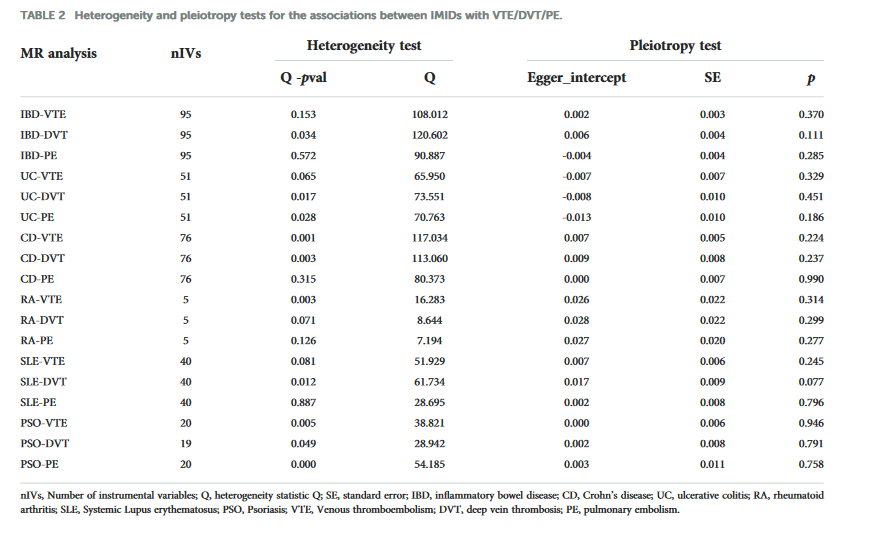 TABLE 2 Heterogeneity and pleiotropy tests for the associations between IMIDs with VTE/DVT/PE.

| MR analysis | nIVs | Heterogeneity test | | Pleiotropy test | | |
|---|---|---|---|---|---|---|
| | | Q -pval | Q | Egger_intercept | SE | p |
| IBD-VTE | 95 | 0.153 | 108.012 | 0.002 | 0.003 | 0.370 |
| IBD-DVT | 95 | 0.034 | 120.602 | 0.006 | 0.004 | 0.111 |
| IBD-PE | 95 | 0.572 | 90.887 | -0.004 | 0.004 | 0.285 |
| UC-VTE | 51 | 0.065 | 65.950 | -0.007 | 0.007 | 0.329 |
| UC-DVT | 51 | 0.017 | 73.551 | -0.008 | 0.010 | 0.451 |
| UC-PE | 51 | 0.028 | 70.763 | -0.013 | 0.010 | 0.186 |
| CD-VTE | 76 | 0.001 | 117.034 | 0.007 | 0.005 | 0.224 |
| CD-DVT | 76 | 0.003 | 113.060 | 0.009 | 0.008 | 0.237 |
| CD-PE | 76 | 0.315 | 80.373 | 0.000 | 0.007 | 0.990 |
| RA-VTE | 5 | 0.003 | 16.283 | 0.026 | 0.022 | 0.314 |
| RA-DVT | 5 | 0.071 | 8.644 | 0.028 | 0.022 | 0.299 |
| RA-PE | 5 | 0.126 | 7.194 | 0.027 | 0.020 | 0.277 |
| SLE-VTE | 40 | 0.081 | 51.929 | 0.007 | 0.006 | 0.245 |
| SLE-DVT | 40 | 0.012 | 61.734 | 0.017 | 0.009 | 0.077 |
| SLE-PE | 40 | 0.887 | 28.695 | 0.002 | 0.008 | 0.796 |
| PSO-VTE | 20 | 0.005 | 38.821 | 0.000 | 0.006 | 0.946 |
| PSO-DVT | 19 | 0.049 | 28.942 | 0.002 | 0.008 | 0.791 |
| PSO-PE | 20 | 0.000 | 54.185 | 0.003 | 0.011 | 0.758 |

nIVs, Number of instrumental variables; Q, heterogeneity statistic Q; SE, standard error; IBD, inflammatory bowel disease; CD, Crohn's disease; UC, ulcerative colitis; RA, rheumatoid arthritis; SLE, Systemic Lupus erythematosus; PSO, Psoriasis; VTE, Venous thromboembolism; DVT, deep vein thrombosis; PE, pulmonary embolism.